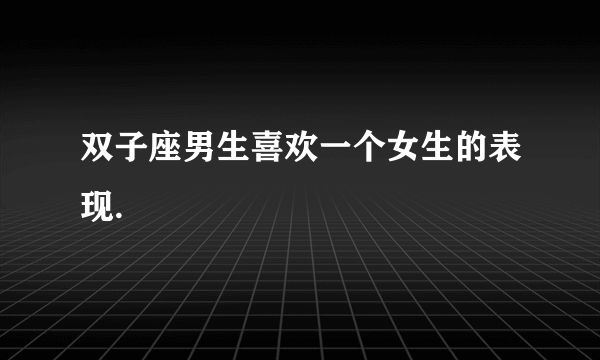 双子座男生喜欢一个女生的表现.